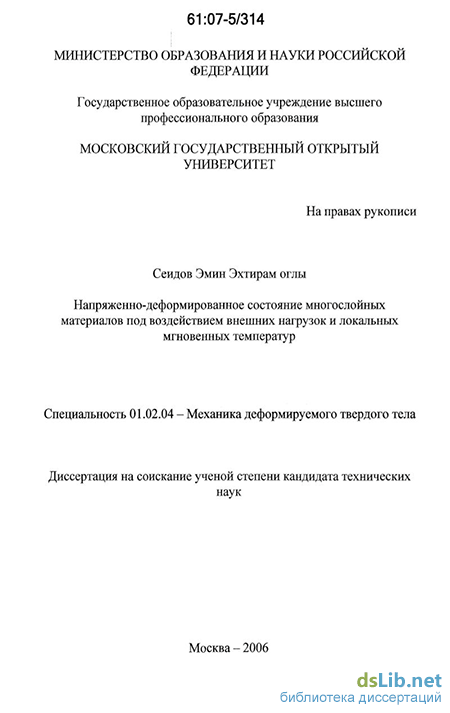 61:07-5/314

МИНИСТЕРСТВО ОБРАЗОВАНИЯ И НАУКИ РОССИЙСКОЙ ФЕДЕРАЦИИ

Государственное образовательное учреждение высшего профессионального образования

МОСКОВСКИЙ ГОСУДАРСТВЕННЫЙ ОТКРЫТЫЙ УНИВЕРСИТЕТ

На правах рукописи

Сеидов Эмин Эхтирам оглы

Напряженно-деформированное состояние многослойных материалов под воздействием внешних нагрузок и локальных мгновенных температур

Специальность 01.02.04 – Механика деформируемого твердого тела

Диссертация на соискание ученой степени кандидата технических наук

Москва – 2006

dsLib.net
библиотека диссертаций